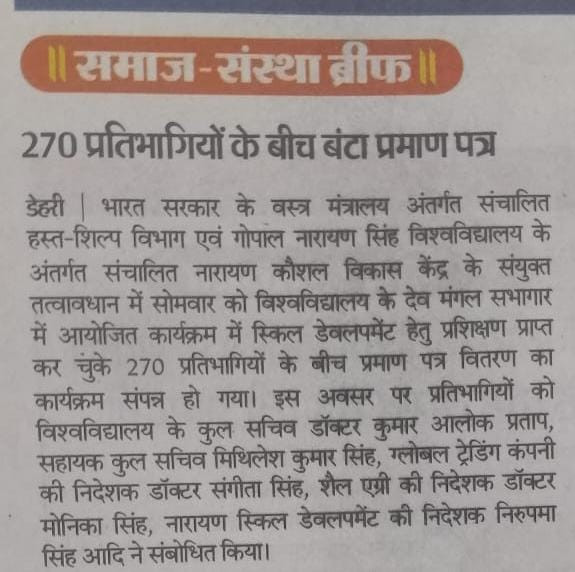 ॥ समाज-संस्था ब्रीफ ॥

270 प्रतिभागियों के बीच बंटा प्रमाण पत्र

डेहरी | भारत सरकार के वस्त्र मंत्रालय अंतर्गत संचालित हस्त-शिल्प विभाग एवं गोपाल नारायण सिंह विश्वविद्यालय के अंतर्गत संचालित नारायण कौशल विकास केंद्र के संयुक्त तत्वावधान में सोमवार को विश्वविद्यालय के देव मंगल सभागार में आयोजित कार्यक्रम में स्किल डेवलपमेंट हेतु प्रशिक्षण प्राप्त कर चुके 270 प्रतिभागियों के बीच प्रमाण पत्र वितरण का कार्यक्रम संपन्न हो गया। इस अवसर पर प्रतिभागियों को विश्वविद्यालय के कुल सचिव डॉक्टर कुमार आलोक प्रताप, सहायक कुल सचिव मिथिलेश कुमार सिंह, ग्लोबल ट्रेडिंग कंपनी की निदेशक डॉक्टर संगीता सिंह, शैल एग्री की निदेशक डॉक्टर मोनिका सिंह, नारायण स्किल डेवलपमेंट की निदेशक निरुपमा सिंह आदि ने संबोधित किया।